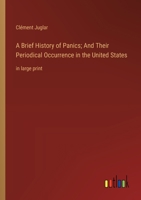 Clément Juglar

A Brief History of Panics; And Their Periodical Occurrence in the United States

in large print

outlook